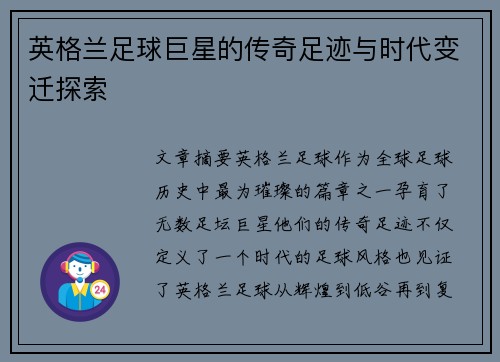 英格兰足球巨星的传奇足迹与时代变迁探索

文章摘要英格兰足球作为全球足球历史中最为璀璨的篇章之一孕育了无数足坛巨星他们的传奇足迹不仅定义了一个时代的足球风格也见证了英格兰足球从辉煌到低谷再到复

24